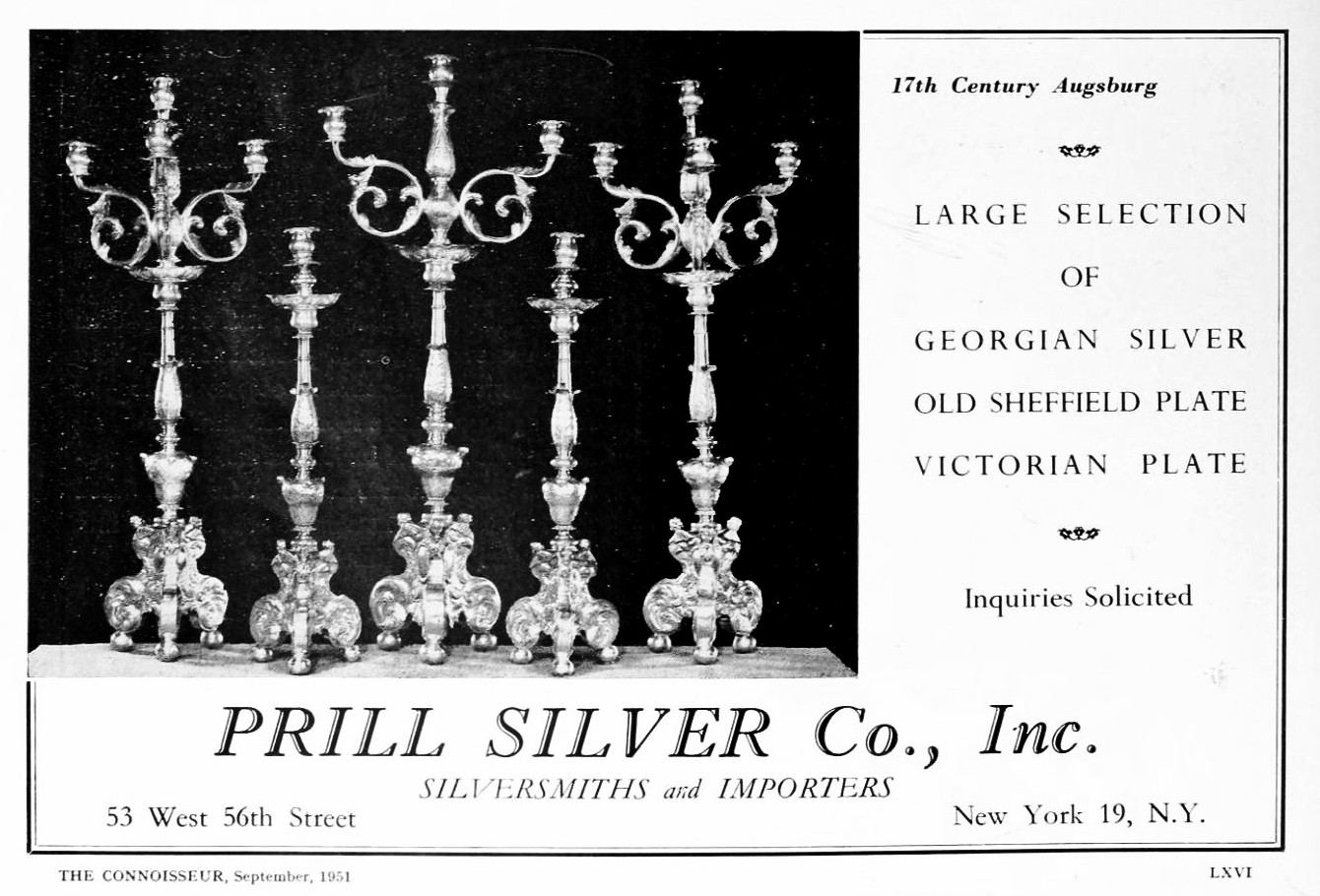 17th Century Augsburg

LARGE SELECTION
OF
GEORGIAN SILVER
OLD SHEFFIELD PLATE
VICTORIAN PLATE

Inquiries Solicited

PRILL SILVER Co., Inc.
SILVERSMITHS and IMPORTERS

53 West 56th Street

New York 19, N.Y.

THE CONNOISSEUR, September, 1951

LXVI